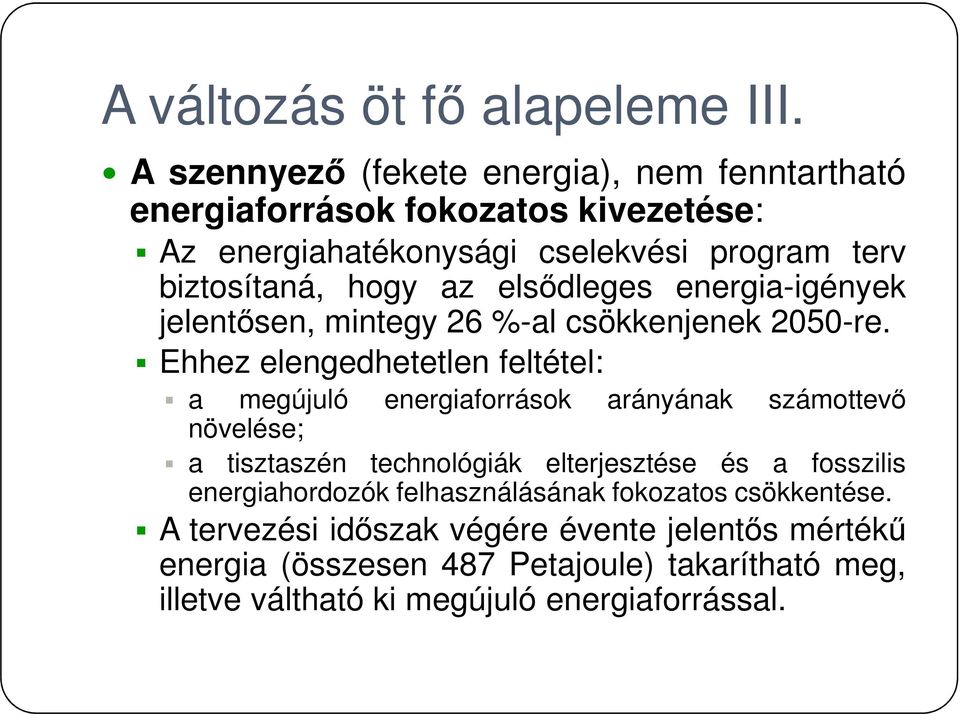 A változás öt fő alapeleme III.

A szennyező (fekete energia), nem fenntartható energiaforrások fokozatos kivezetése:

Az energiahatékonysági cselekvési program terv biztosítaná, hogy az elsődleges energia-igények jelentősen, mintegy 26 %-al csökkenjenek 2050-re.

Ehhez elengedhetetlen feltétel:

a megújuló energiaforrások arányának számottevő növelése;

a tisztaszén technológiák elterjesztése és a fosszilis energiahordozók felhasználásának fokozatos csökkentése.

A tervezési időszak végére évente jelentős mértékű energia (összesen 487 Petajoule) takarítható meg, illetve váltható ki megújuló energiaforrással.